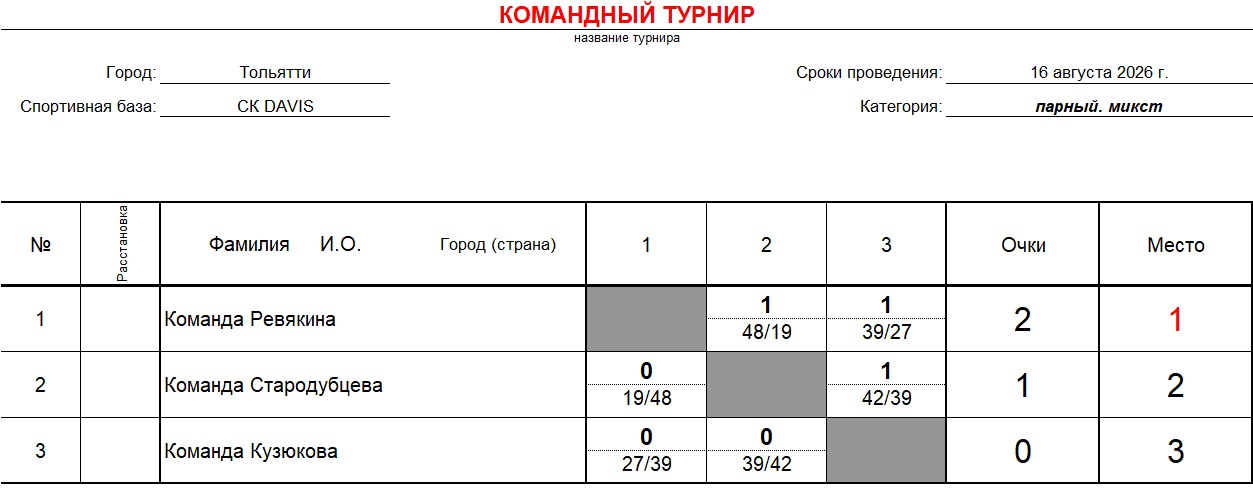 КОМАНДНЫЙ ТУРНИР
название турнира

Город: Тольятти
Спортивная база: СК DAVIS

Сроки проведения: 16 августа 2026 г.
Категория: парный. микст

| № | Расстановка | Фамилия И.О. Город (страна) | 1 | 2 | 3 | Очки | Место |
|---|---|---|---|---|---|---|---|
| 1 | | Команда Ревякина | | 1 48/19 | 1 39/27 | 2 | 1 |
| 2 | | Команда Стародубцева | 0 19/48 | | 1 42/39 | 1 | 2 |
| 3 | | Команда Кузюкова | 0 27/39 | 0 39/42 | | 0 | 3 |